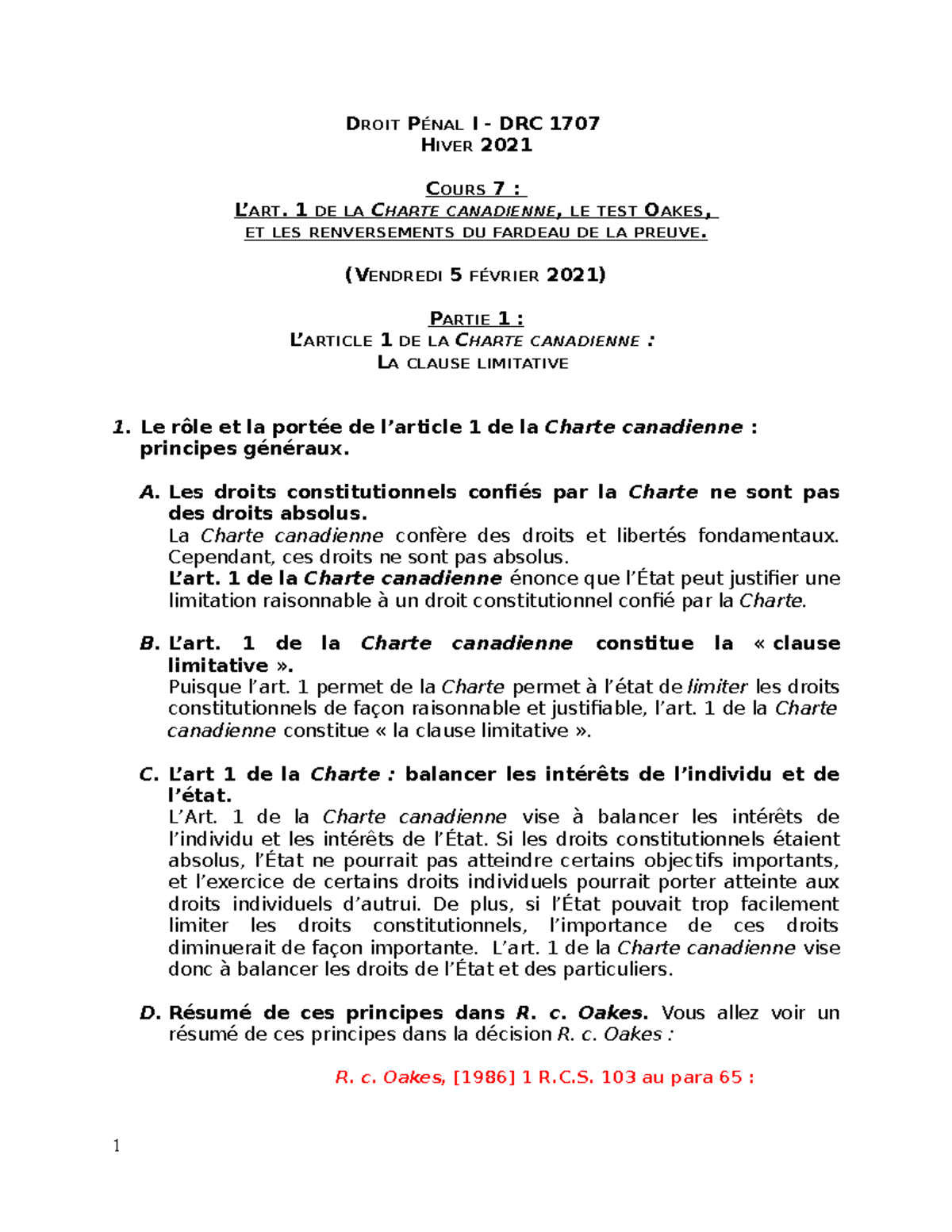 DROIT PÉNAL I - DRC 1707
HIVER 2021

COURS 7 :
L'ART. 1 DE LA CHARTE CANADIENNE, LE TEST OAKES,
ET LES RENVERSEMENTS DU FARDEAU DE LA PREUVE.

(VENDREDI 5 FÉVRIER 2021)

PARTIE 1 :
L'ARTICLE 1 DE LA CHARTE CANADIENNE :
LA CLAUSE LIMITATIVE

1. Le rôle et la portée de l'article 1 de la Charte canadienne : principes généraux.

A. Les droits constitutionnels confiés par la Charte ne sont pas des droits absolus.
La Charte canadienne confère des droits et libertés fondamentaux. Cependant, ces droits ne sont pas absolus.
L'art. 1 de la Charte canadienne énonce que l'État peut justifier une limitation raisonnable à un droit constitutionnel confié par la Charte.

B. L'art. 1 de la Charte canadienne constitue la « clause limitative ».
Puisque l'art. 1 permet de la Charte permet à l'état de limiter les droits constitutionnels de façon raisonnable et justifiable, l'art. 1 de la Charte canadienne constitue « la clause limitative ».

C. L'art 1 de la Charte : balancer les intérêts de l'individu et de l'état.
L'Art. 1 de la Charte canadienne vise à balancer les intérêts de l'individu et les intérêts de l'État. Si les droits constitutionnels étaient absolus, l'État ne pourrait pas atteindre certains objectifs importants, et l'exercice de certains droits individuels pourrait porter atteinte aux droits individuels d'autrui. De plus, si l'État pouvait trop facilement limiter les droits constitutionnels, l'importance de ces droits diminuerait de façon importante. L'art. 1 de la Charte canadienne vise donc à balancer les droits de l'État et des particuliers.

D. Résumé de ces principes dans R. c. Oakes. Vous allez voir un résumé de ces principes dans la décision R. c. Oakes :

R. c. Oakes, [1986] 1 R.C.S. 103 au para 65 :

1